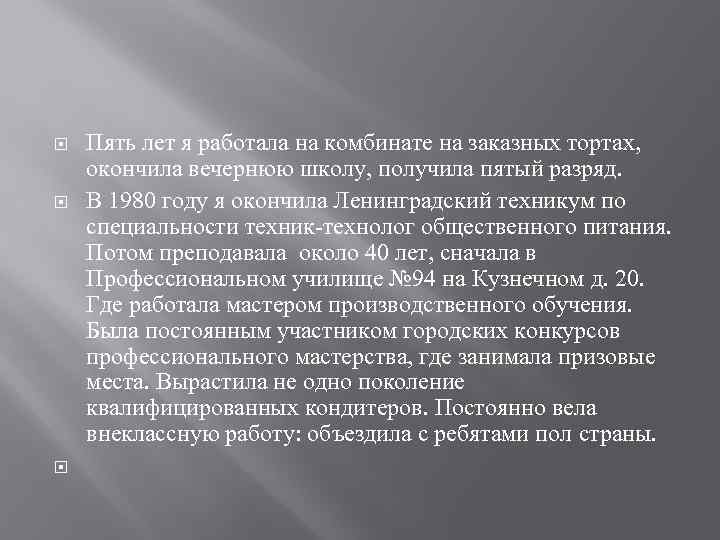 Пять лет я работала на комбинате на заказных тортах, окончила вечернюю школу, получила пятый разряд.

В 1980 году я окончила Ленинградский техникум по специальности техник-технолог общественного питания. Потом преподавала около 40 лет, сначала в Профессиональном училище №94 на Кузнечном д. 20. Где работала мастером производственного обучения. Была постоянным участником городских конкурсов профессионального мастерства, где занимала призовые места. Вырастила не одно поколение квалифицированных кондитеров. Постоянно вела внеклассную работу: объездила с ребятами пол страны.